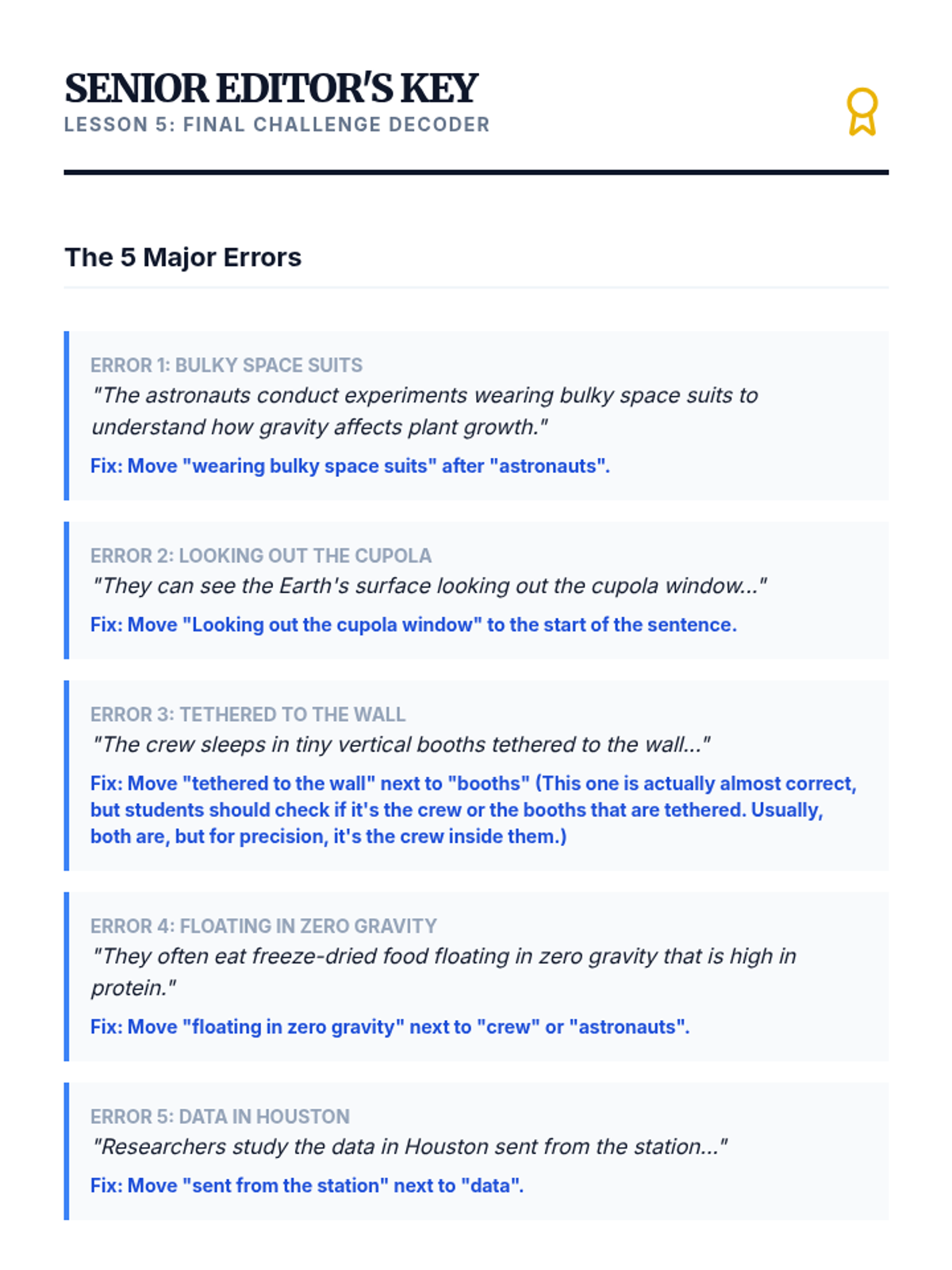 SENIOR EDITOR'S KEY
LESSON 5: FINAL CHALLENGE DECODER

The 5 Major Errors

ERROR 1: BULKY SPACE SUITS
"The astronauts conduct experiments wearing bulky space suits to understand how gravity affects plant growth."

Fix: Move "wearing bulky space suits" after "astronauts".

ERROR 2: LOOKING OUT THE CUPOLA
"They can see the Earth's surface looking out the cupola window..."

Fix: Move "Looking out the cupola window" to the start of the sentence.

ERROR 3: TETHERED TO THE WALL
"The crew sleeps in tiny vertical booths tethered to the wall..."

Fix: Move "tethered to the wall" next to "booths" (This one is actually almost correct, but students should check if it's the crew or the booths that are tethered. Usually, both are, but for precision, it's the crew inside them.)

ERROR 4: FLOATING IN ZERO GRAVITY
"They often eat freeze-dried food floating in zero gravity that is high in protein."

Fix: Move "floating in zero gravity" next to "crew" or "astronauts".

ERROR 5: DATA IN HOUSTON
"Researchers study the data in Houston sent from the station..."

Fix: Move "sent from the station" next to "data".